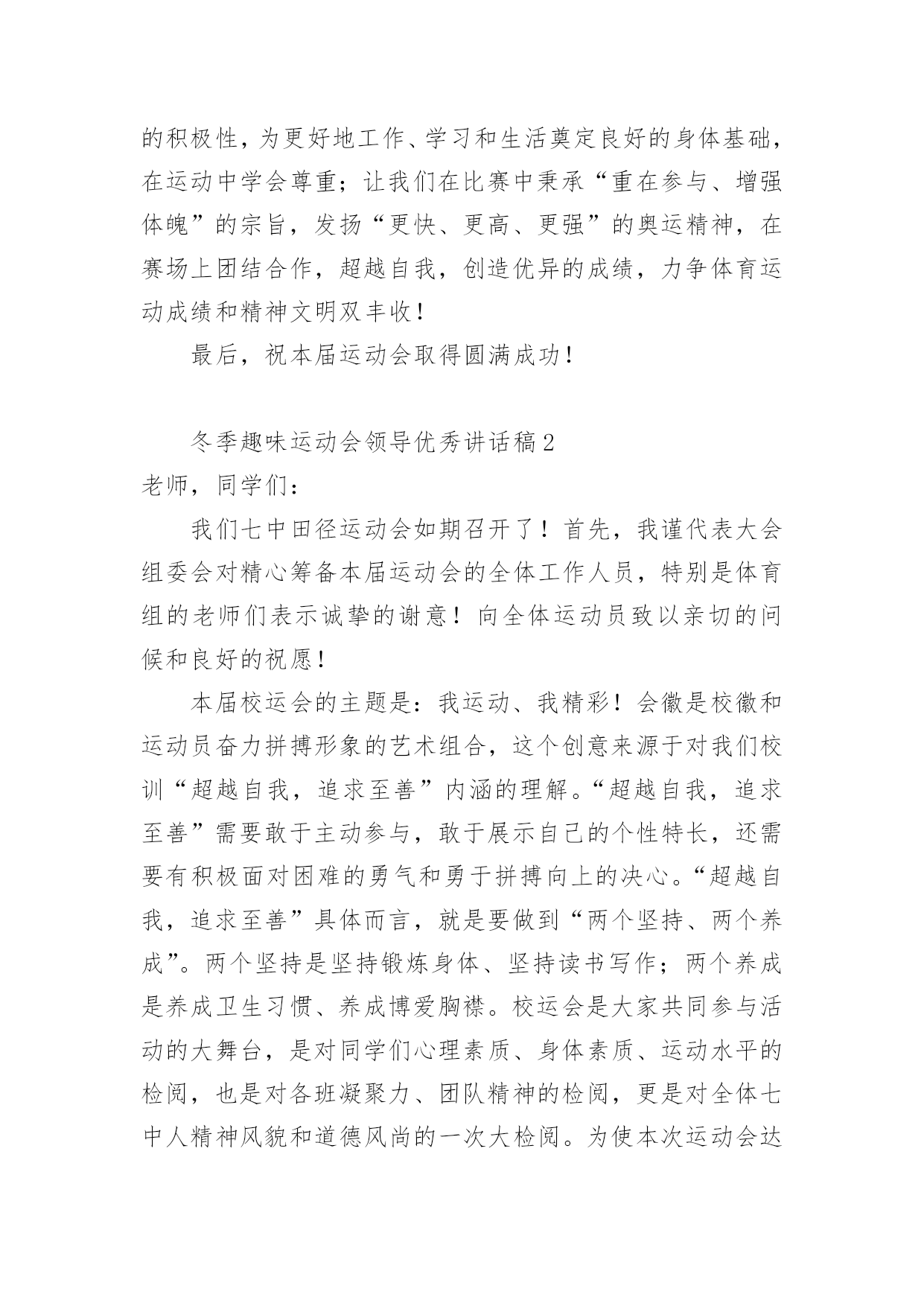 的积极性，为更好地工作、学习和生活奠定良好的身体基础，在运动中学会尊重；让我们在比赛中秉承“重在参与、增强体魄”的宗旨，发扬“更快、更高、更强”的奥运精神，在赛场上团结合作，超越自我，创造优异的成绩，力争体育运动成绩和精神文明双丰收！

最后，祝本届运动会取得圆满成功！

冬季趣味运动会领导优秀讲话稿2

老师，同学们：

我们七中田径运动会如期召开了！首先，我谨代表大会组委会对精心筹备本届运动会的全体工作人员，特别是体育组的老师们表示诚挚的谢意！向全体运动员致以亲切的问候和良好的祝愿！

本届校运会的主题是：我运动、我精彩！会徽是校徽和运动员奋力拼搏形象的艺术组合，这个创意来源于对我们校训“超越自我，追求至善”内涵的理解。“超越自我，追求至善”需要敢于主动参与，敢于展示自己的个性特长，还需要有积极面对困难的勇气和勇于拼搏向上的决心。“超越自我，追求至善”具体而言，就是要做到“两个坚持、两个养成”。两个坚持是坚持锻炼身体、坚持读书写作；两个养成是养成卫生习惯、养成博爱胸襟。校运会是大家共同参与活动的大舞台，是对同学们心理素质、身体素质、运动水平的检阅，也是对各班凝聚力、团队精神的检阅，更是对全体七中人精神风貌和道德风尚的一次大检阅。为使本次运动会达